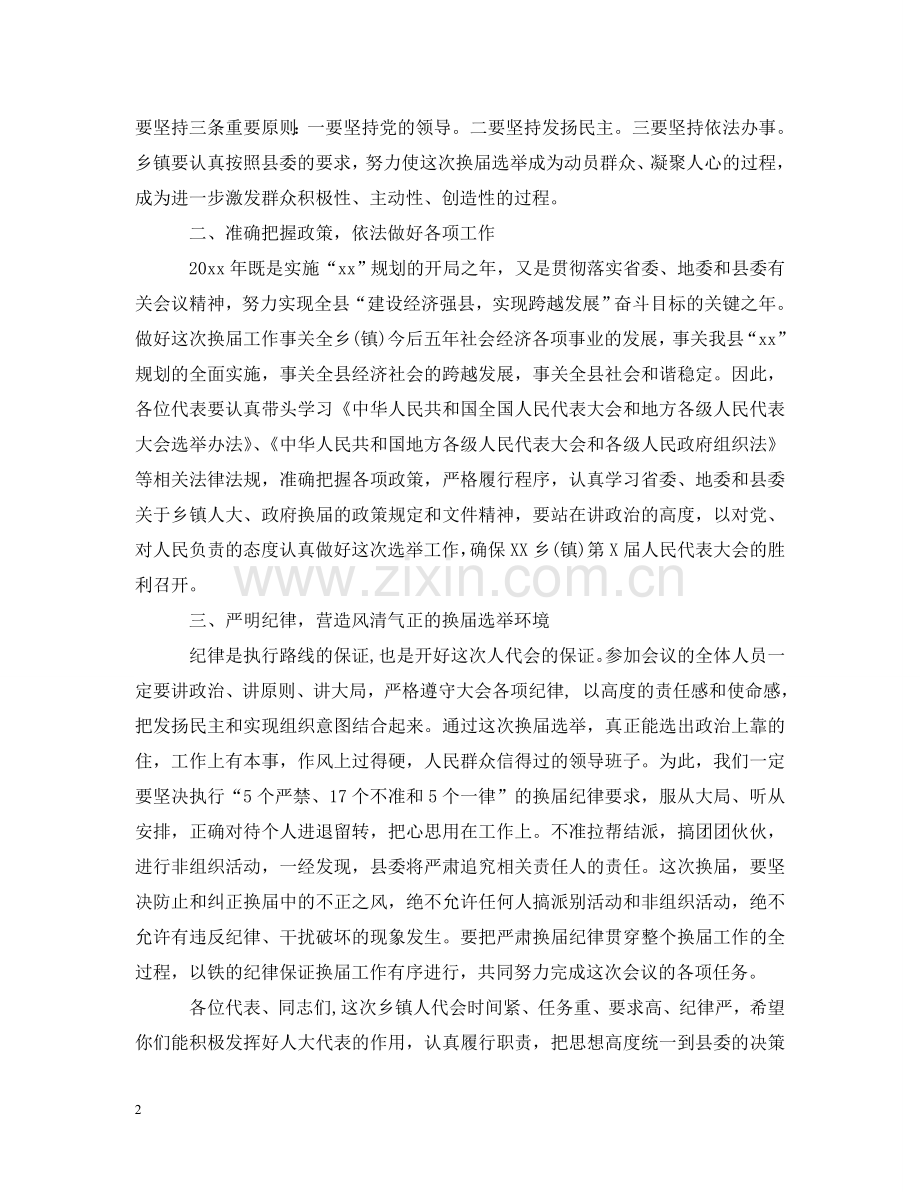 要坚持三条重要原则：一要坚持党的领导。二要坚持发扬民主。三要坚持依法办事。乡镇要认真按照县委的要求，努力使这次换届选举成为动员群众、凝聚人心的过程，成为进一步激发群众积极性、主动性、创造性的过程。

二、准确把握政策，依法做好各项工作

20xx年既是实施“xx”规划的开局之年，又是贯彻落实省委、地委和县委有关会议精神，努力实现全县“建设经济强县，实现跨越发展”奋斗目标的关键之年。做好这次换届工作事关全乡(镇)今后五年社会经济各项事业的发展，事关我县“xx”规划的全面实施，事关全县经济社会的跨越发展，事关全县社会和谐稳定。因此，各位代表要认真带头学习《中华人民共和国全国人民代表大会和地方各级人民代表大会选举办法》、《中华人民共和国地方各级人民代表大会和各级人民政府组织法》等相关法律法规，准确把握各项政策，严格履行程序，认真学习省委、地委和县委关于乡镇人大、政府换届的政策规定和文件精神，要站在讲政治的高度，以对党、对人民负责的态度认真做好这次选举工作，确保XX乡(镇)第X届人民代表大会的胜利召开。

三、严明纪律，营造风清气正的换届选举环境

纪律是执行路线的保证,也是开好这次人代会的保证。参加会议的全体人员一定要讲政治、讲原则、讲大局，严格遵守大会各项纪律，以高度的责任感和使命感，把发扬民主和实现组织意图结合起来。通过这次换届选举，真正能选出政治上靠的住，工作上有本事，作风上过得硬，人民群众信得过的领导班子。为此，我们一定要坚决执行“5个严禁、17个不准和5个一律”的换届纪律要求，服从大局、听从安排，正确对待个人进退留转，把心思用在工作上。不准拉帮结派，搞团团伙伙，进行非组织活动，一经发现，县委将严肃追究相关责任人的责任。这次换届，要坚决防止和纠正换届中的不正之风，绝不允许任何人搞派别活动和非组织活动，绝不允许有违反纪律、干扰破坏的现象发生。要把严肃换届纪律贯穿整个换届工作的全过程，以铁的纪律保证换届工作有序进行，共同努力完成这次会议的各项任务。

各位代表、同志们,这次乡镇人代会时间紧、任务重、要求高、纪律严，希望你们能积极发挥好人大代表的作用，认真履行职责，把思想高度统一到县委的决策

2

www.zixin.com.cn